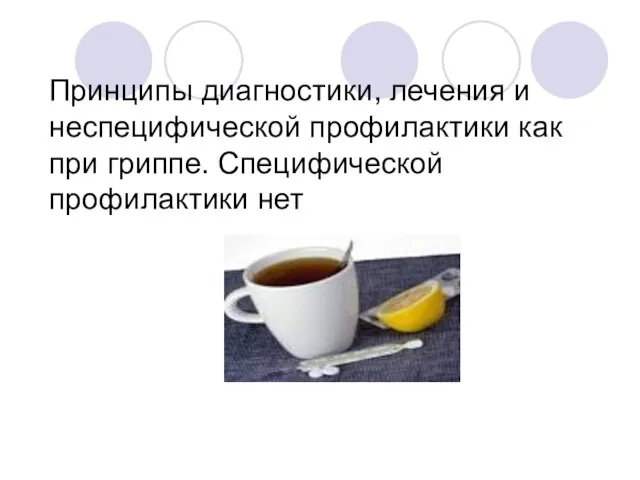 Принципы диагностики, лечения и неспецифической профилактики как при гриппе. Специфической профилактики нет